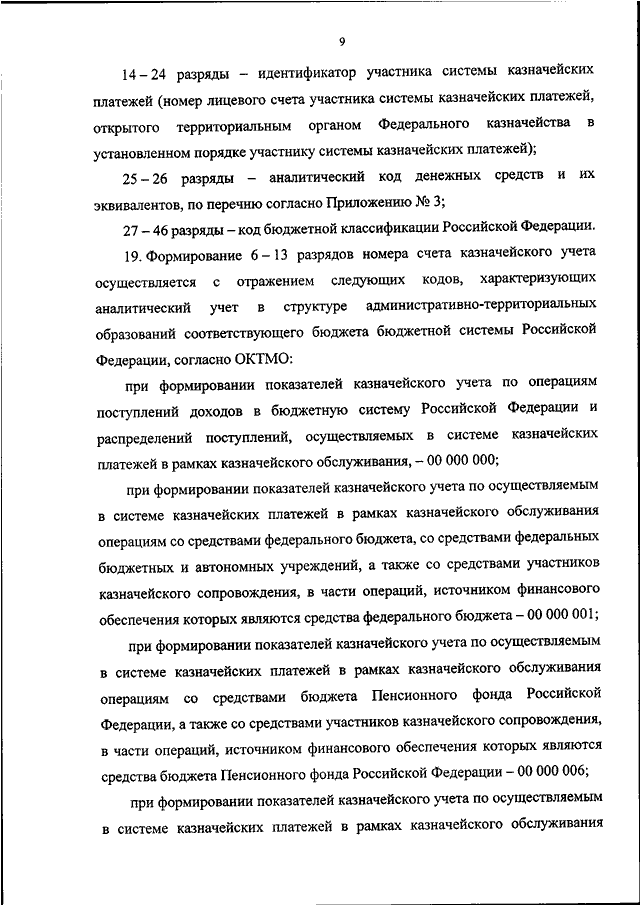 9

14 – 24 разряды – идентификатор участника системы казначейских платежей (номер лицевого счета участника системы казначейских платежей, открытого территориальным органом Федерального казначейства в установленном порядке участнику системы казначейских платежей);

25 – 26 разряды – аналитический код денежных средств и их эквивалентов, по перечню согласно Приложению № 3;

27 – 46 разряды – код бюджетной классификации Российской Федерации.

19. Формирование 6 – 13 разрядов номера счета казначейского учета осуществляется с отражением следующих кодов, характеризующих аналитический учет в структуре административно-территориальных образований соответствующего бюджета бюджетной системы Российской Федерации, согласно ОКТМО:

при формировании показателей казначейского учета по операциям поступлений доходов в бюджетную систему Российской Федерации и распределений поступлений, осуществляемых в системе казначейских платежей в рамках казначейского обслуживания, – 00 000 000;

при формировании показателей казначейского учета по осуществляемым в системе казначейских платежей в рамках казначейского обслуживания операциям со средствами федерального бюджета, со средствами федеральных бюджетных и автономных учреждений, а также со средствами участников казначейского сопровождения, в части операций, источником финансового обеспечения которых являются средства федерального бюджета – 00 000 001;

при формировании показателей казначейского учета по осуществляемым в системе казначейских платежей в рамках казначейского обслуживания операциям со средствами бюджета Пенсионного фонда Российской Федерации, а также со средствами участников казначейского сопровождения, в части операций, источником финансового обеспечения которых являются средства бюджета Пенсионного фонда Российской Федерации – 00 000 006;

при формировании показателей казначейского учета по осуществляемым в системе казначейских платежей в рамках казначейского обслуживания